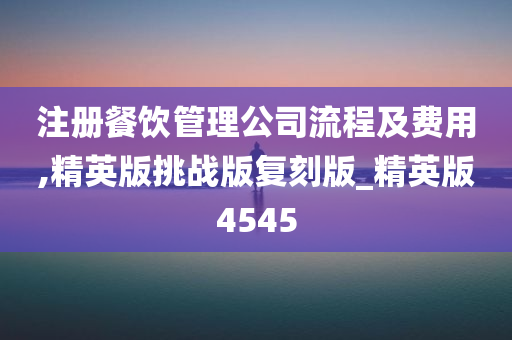 注册餐饮管理公司流程及费用,精英版挑战版复刻版_精英版4545